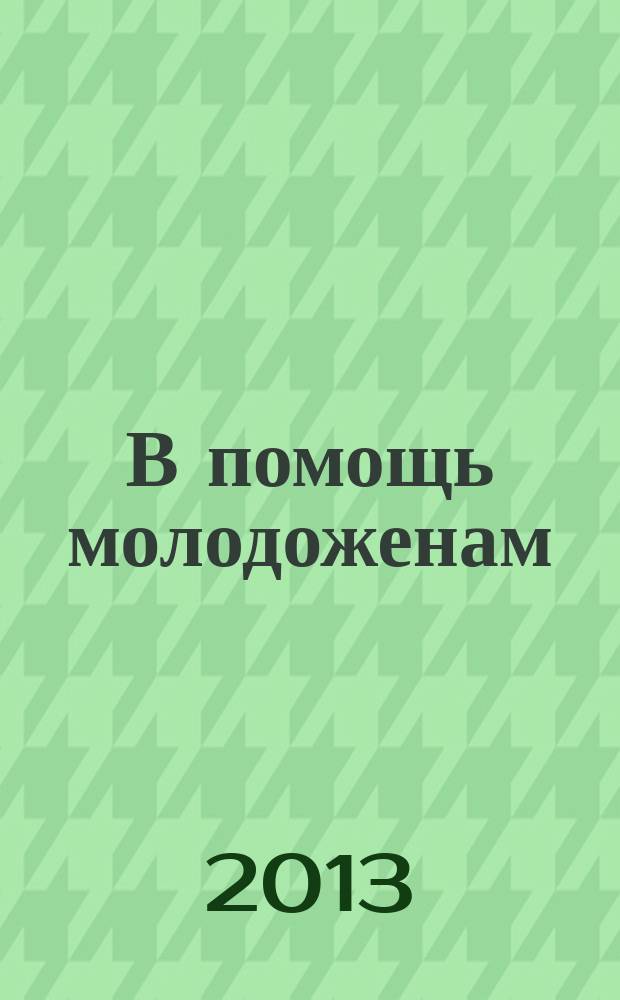 В помощь молодоженам

2013